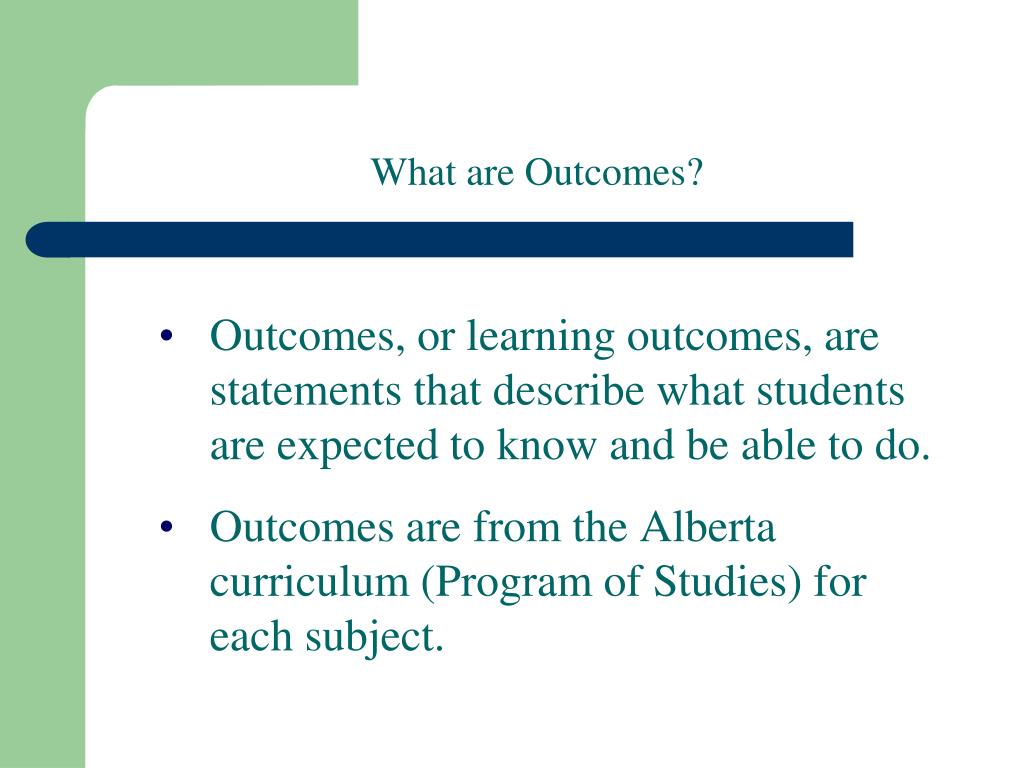 What are Outcomes?

• Outcomes, or learning outcomes, are statements that describe what students are expected to know and be able to do.

• Outcomes are from the Alberta curriculum (Program of Studies) for each subject.